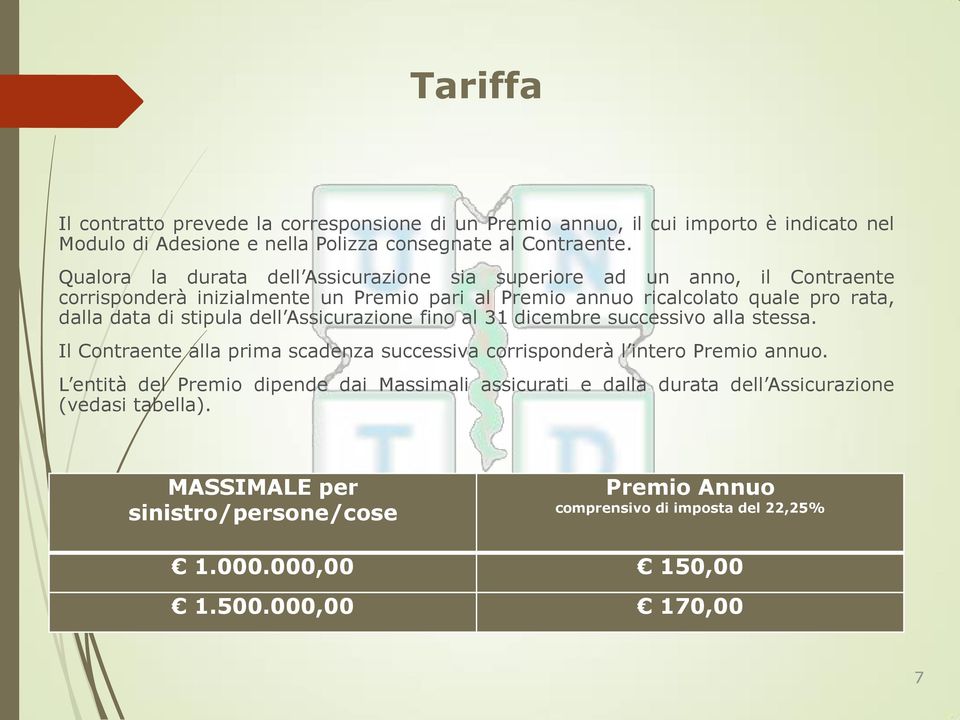 Tariffa

Il contratto prevede la corresponsione di un Premio annuo, il cui importo è indicato nel Modulo di Adesione e nella Polizza consegnate al Contraente.

Qualora la durata dell'Assicurazione sia superiore ad un anno, il Contraente corrisponderà inizialmente un Premio pari al Premio annuo ricalcolato quale pro rata, dalla data di stipula dell'Assicurazione fino al 31 dicembre successivo alla stessa.

Il Contraente alla prima scadenza successiva corrisponderà l'intero Premio annuo.

L'entità del Premio dipende dai Massimali assicurati e dalla durata dell'Assicurazione (vedasi tabella).

| MASSIMALE per sinistro/persone/cose | Premio Annuo comprensivo di imposta del 22,25% |
|---|---|
| € 1.000.000,00 | € 150,00 |
| € 1.500.000,00 | € 170,00 |

7